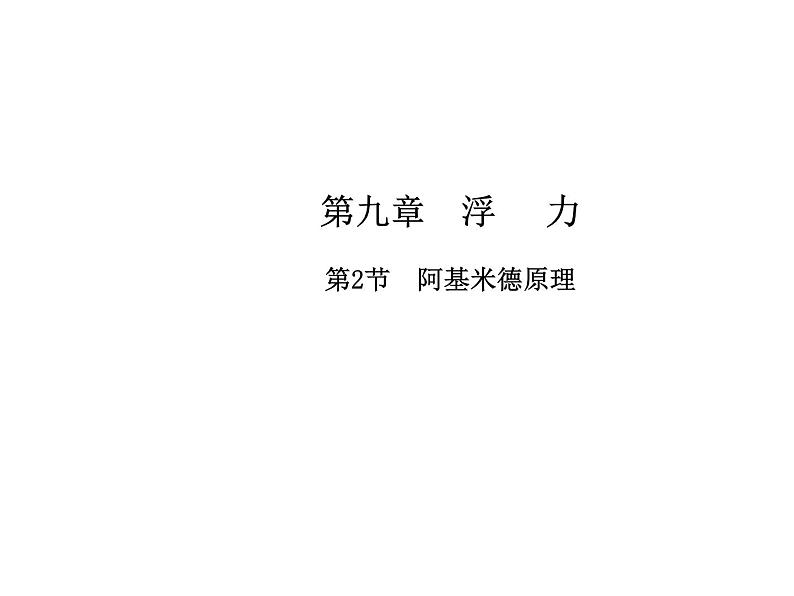 第九章　浮　力

第2节　阿基米德原理